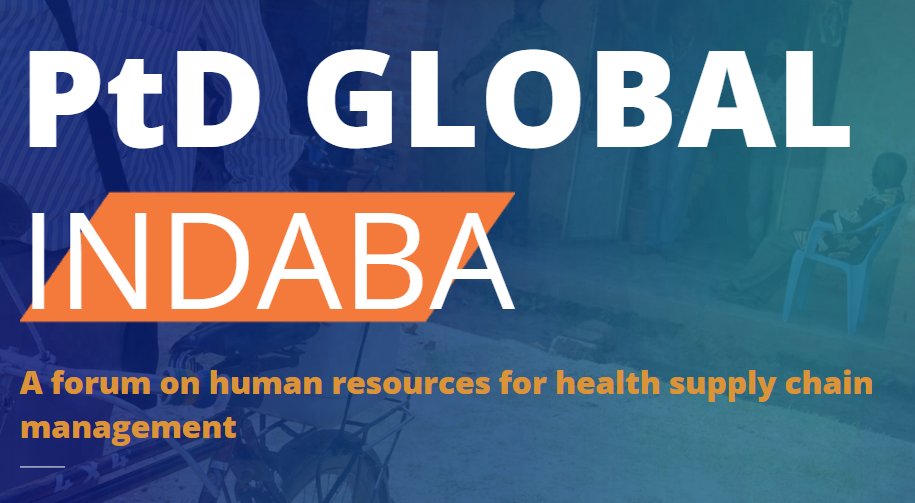 PtD GLOBAL
INDABA

A forum on human resources for health supply chain management